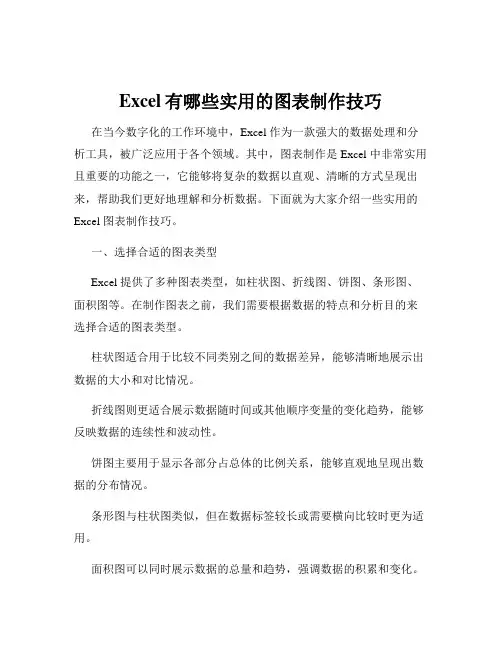 Excel 有哪些实用的图表制作技巧

在当今数字化的工作环境中，Excel 作为一款强大的数据处理和分析工具，被广泛应用于各个领域。其中，图表制作是 Excel 中非常实用且重要的功能之一，它能够将复杂的数据以直观、清晰的方式呈现出来，帮助我们更好地理解和分析数据。下面就为大家介绍一些实用的 Excel 图表制作技巧。

一、选择合适的图表类型

Excel 提供了多种图表类型，如柱状图、折线图、饼图、条形图、面积图等。在制作图表之前，我们需要根据数据的特点和分析目的来选择合适的图表类型。

柱状图适合用于比较不同类别之间的数据差异，能够清晰地展示出数据的大小和对比情况。

折线图则更适合展示数据随时间或其他顺序变量的变化趋势，能够反映数据的连续性和波动性。

饼图主要用于显示各部分占总体的比例关系，能够直观地呈现出数据的分布情况。

条形图与柱状图类似，但在数据标签较长或需要横向比较时更为适用。

面积图可以同时展示数据的总量和趋势，强调数据的积累和变化。